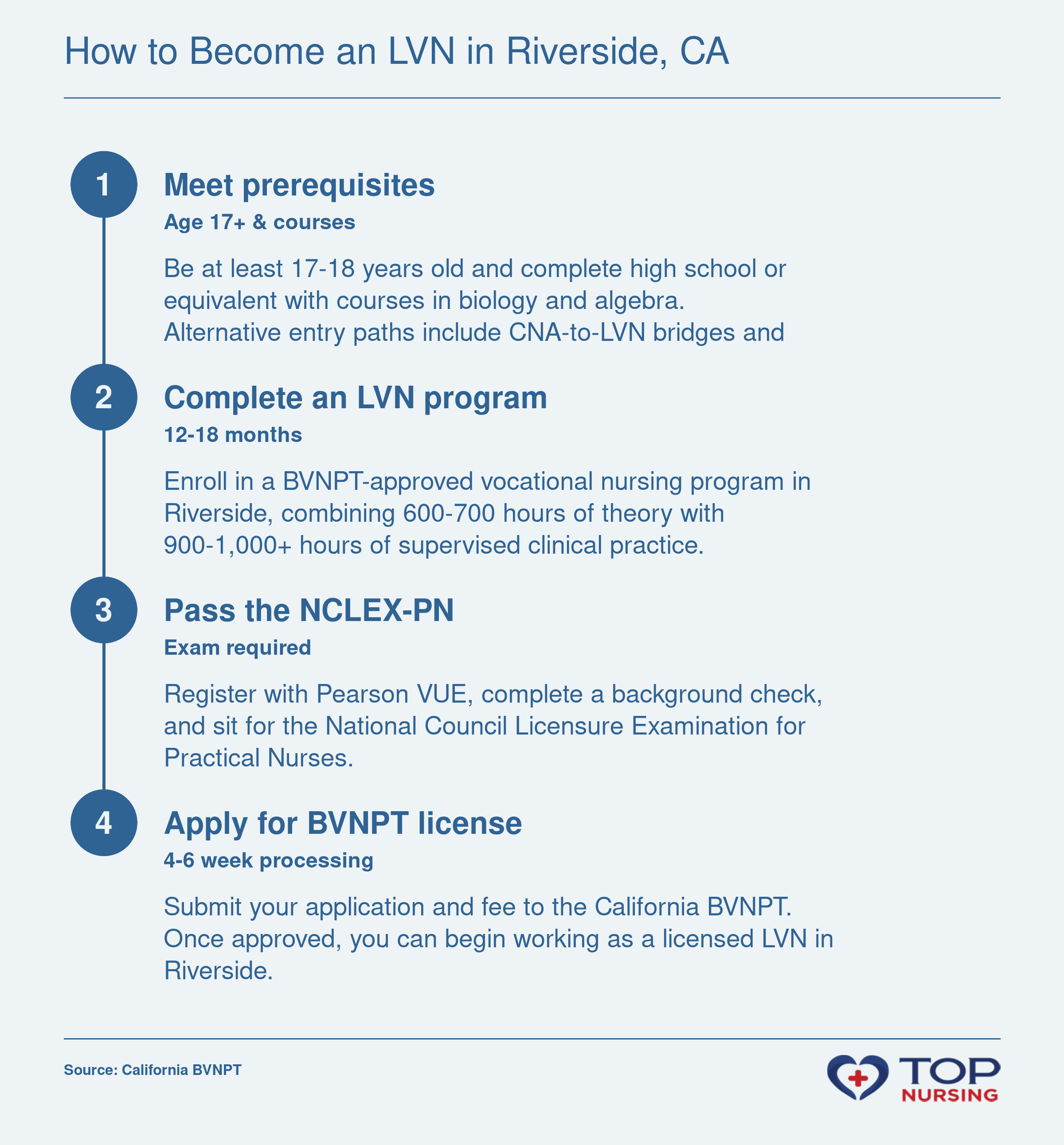 How to Become an LVN in Riverside, CA

1

Meet prerequisites

Age 17+ & courses

Be at least 17-18 years old and complete high school or equivalent with courses in biology and algebra. Alternative entry paths include CNA-to-LVN bridges and

2

Complete an LVN program

12-18 months

Enroll in a BVNPT-approved vocational nursing program in Riverside, combining 600-700 hours of theory with 900-1,000+ hours of supervised clinical practice.

3

Pass the NCLEX-PN

Exam required

Register with Pearson VUE, complete a background check, and sit for the National Council Licensure Examination for Practical Nurses.

4

Apply for BVNPT license

4-6 week processing

Submit your application and fee to the California BVNPT. Once approved, you can begin working as a licensed LVN in Riverside.

Source: California BVNPT

TOP NURSING